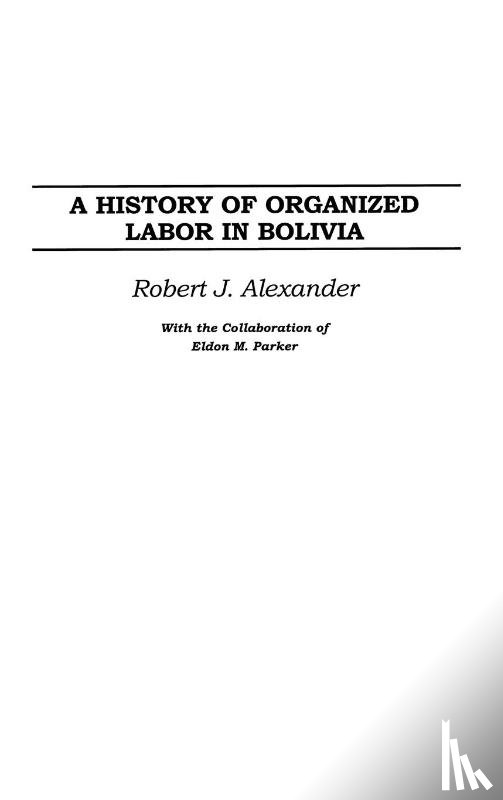 A HISTORY OF ORGANIZED LABOR IN BOLIVIA

Robert J. Alexander

With the Collaboration of
Eldon M. Parker